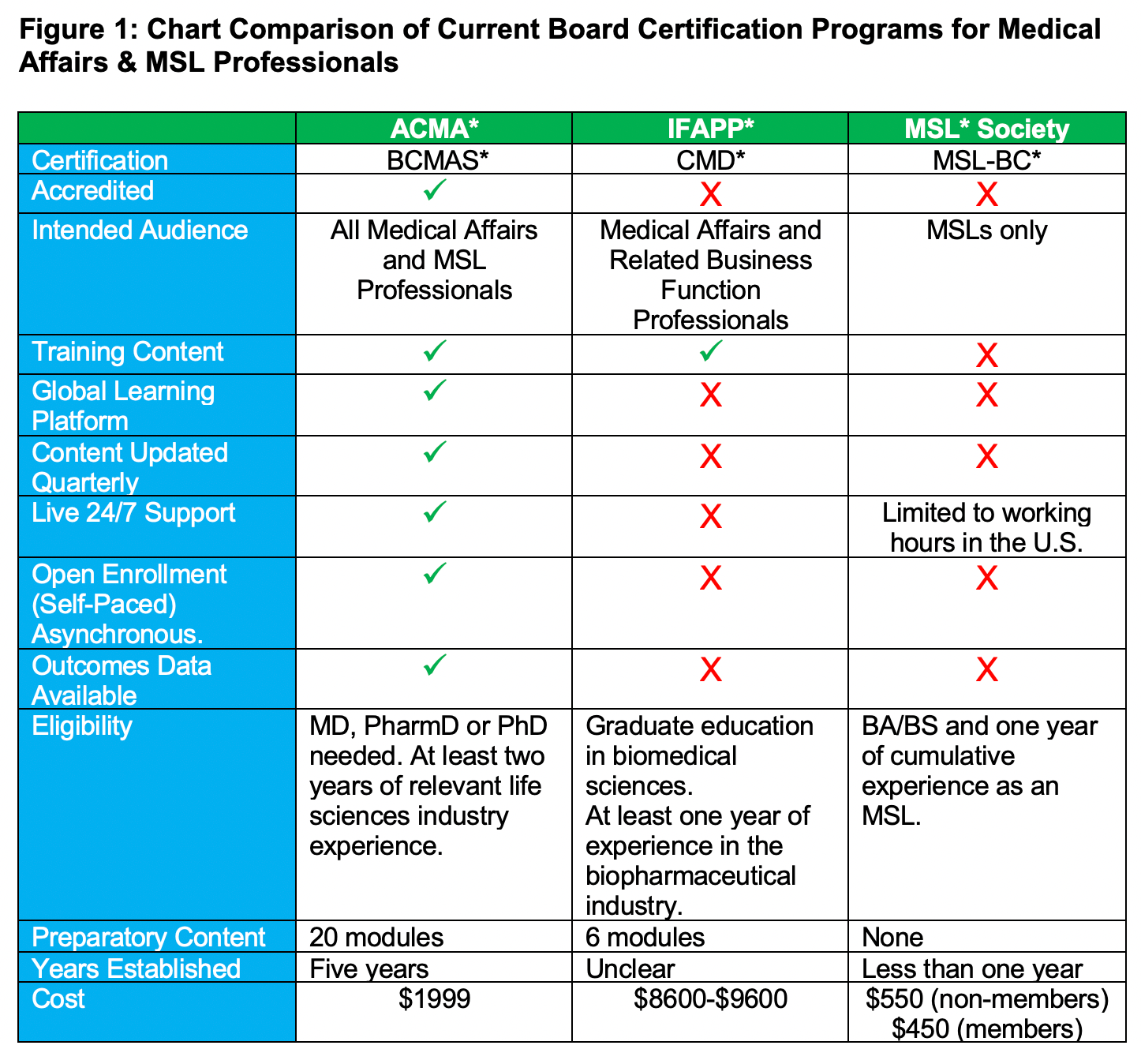 Figure 1: Chart Comparison of Current Board Certification Programs for Medical Affairs & MSL Professionals

| | ACMA* | IFAPP* | MSL* Society |
|---|---|---|---|
| Certification | BCMAS* | CMD* | MSL-BC* |
| Accredited | ✓ | X | X |
| Intended Audience | All Medical Affairs and MSL Professionals | Medical Affairs and Related Business Function Professionals | MSLs only |
| Training Content | ✓ | ✓ | X |
| Global Learning Platform | ✓ | X | X |
| Content Updated Quarterly | ✓ | X | X |
| Live 24/7 Support | ✓ | X | Limited to working hours in the U.S. |
| Open Enrollment (Self-Paced) Asynchronous. | ✓ | X | X |
| Outcomes Data Available | ✓ | X | X |
| Eligibility | MD, PharmD or PhD needed. At least two years of relevant life sciences industry experience. | Graduate education in biomedical sciences. At least one year of experience in the biopharmaceutical industry. | BA/BS and one year of cumulative experience as an MSL. |
| Preparatory Content | 20 modules | 6 modules | None |
| Years Established | Five years | Unclear | Less than one year |
| Cost | \$1999 | \$8600-\$9600 | \$550 (non-members) \$450 (members) |